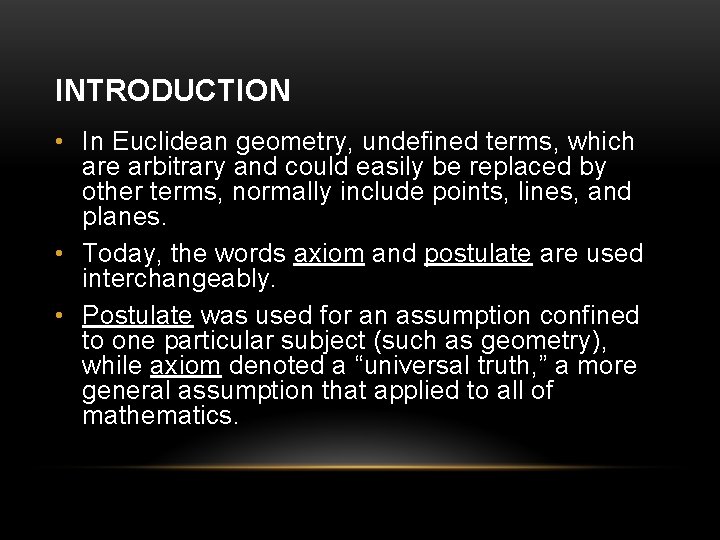 INTRODUCTION

• In Euclidean geometry, undefined terms, which are arbitrary and could easily be replaced by other terms, normally include points, lines, and planes.

• Today, the words axiom and postulate are used interchangeably.

• Postulate was used for an assumption confined to one particular subject (such as geometry), while axiom denoted a “universal truth,” a more general assumption that applied to all of mathematics.